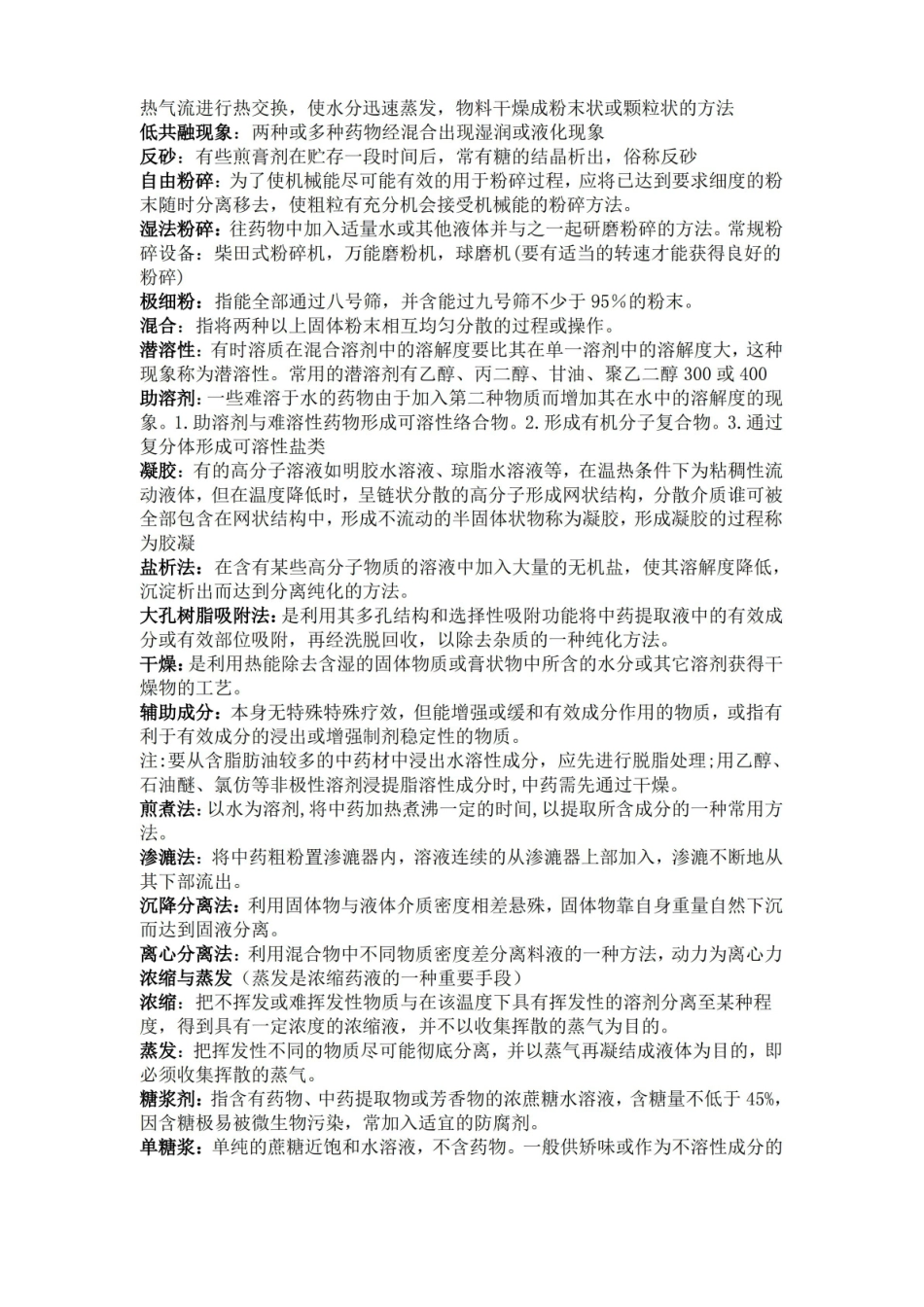 热气流进行热交换，使水分迅速蒸发，物料干燥成粉末状或颗粒状的方法

低共融现象：两种或多种药物经混合出现湿润或液化现象

反砂：有些煎膏剂在贮存一段时间后，常有糖的结晶析出，俗称反砂

自由粉碎：为了使机械能尽可能有效的用于粉碎过程，应将已达到要求细度的粉末随时分离移去，使粗粒有充分机会接受机械能的粉碎方法。

湿法粉碎：往药物中加入适量水或其他液体并与之一起研磨粉碎的方法。常规粉碎设备：柴田式粉碎机，万能磨粉机，球磨机(要有适当的转速才能获得良好的粉碎)

极细粉：指能全部通过八号筛，并含能过九号筛不少于95%的粉末。

混合：指将两种以上固体粉末相互均匀分散的过程或操作。

潜溶性：有时溶质在混合溶剂中的溶解度要比其在单一溶剂中的溶解度大，这种现象称为潜溶性。常用的潜溶剂有乙醇、丙二醇、甘油、聚乙二醇300或400

助溶剂：一些难溶于水的药物由于加入第二种物质而增加其在水中的溶解度的现象。1.助溶剂与难溶性药物形成可溶性络合物。2.形成有机分子复合物。3.通过复分体形成可溶性盐类

凝胶：有的高分子溶液如明胶水溶液、琼脂水溶液等，在温热条件下为粘稠性流动液体，但在温度降低时，呈链状分散的高分子形成网状结构，分散介质谁可被全部包含在网状结构中，形成不流动的半固体状物称为凝胶，形成凝胶的过程称为胶凝

盐析法：在含有某些高分子物质的溶液中加入大量的无机盐，使其溶解度降低，沉淀析出而达到分离纯化的方法。

大孔树脂吸附法：是利用其多孔结构和选择性吸附功能将中药提取液中的有效成分或有效部位吸附，再经洗脱回收，以除去杂质的一种纯化方法。

干燥：是利用热能除去含湿的固体物质或膏状物中所含的水分或其它溶剂获得干燥物的工艺。

辅助成分：本身无特殊特殊疗效，但能增强或缓和有效成分作用的物质，或指有利于有效成分的浸出或增强制剂稳定性的物质。

注：要从含脂肪油较多的中药材中浸出水溶性成分，应先进行脱脂处理；用乙醇、石油醚、氯仿等非极性溶剂浸提脂溶性成分时，中药需先通过干燥。

煎煮法：以水为溶剂，将中药加热煮沸一定的时间，以提取所含成分的一种常用方法。

渗漉法：将中药粗粉置渗漉器内，溶液连续的从渗漉器上部加入，渗漉不断地从其下部流出。

沉降分离法：利用固体物与液体介质密度相差悬殊，固体物靠自身重量自然下沉而达到固液分离。

离心分离法：利用混合物中不同物质密度差分离料液的一种方法，动力为离心力

浓缩与蒸发（蒸发是浓缩药液的一种重要手段）

浓缩：把不挥发或难挥发性物质与在该温度下具有挥发性的溶剂分离至某种程度，得到具有一定浓度的浓缩液，并不以收集挥散的蒸气为目的。

蒸发：把挥发性不同的物质尽可能彻底分离，并以蒸气再凝结成液体为目的，即必须收集挥散的蒸气。

糖浆剂：指含有药物、中药提取物或芳香物的浓蔗糖水溶液，含糖量不低于45%，因含糖极易被微生物污染，常加入适宜的防腐剂。

单糖浆：单纯的蔗糖近饱和水溶液，不含药物。一般供矫味或作为不溶性成分的